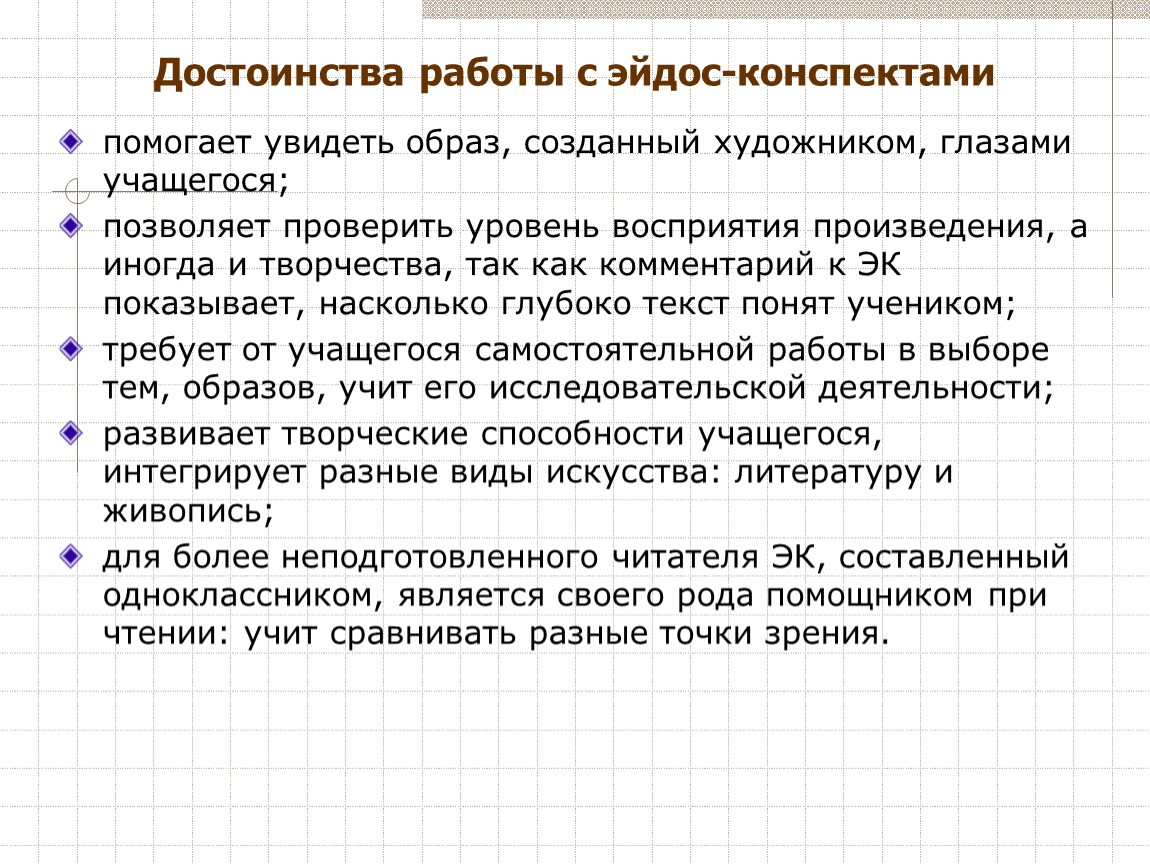 Достоинства работы с эйдос-конспектами

помогает увидеть образ, созданный художником, глазами учащегося;

позволяет проверить уровень восприятия произведения, а иногда и творчества, так как комментарий к ЭК показывает, насколько глубоко текст понят учеником;

требует от учащегося самостоятельной работы в выборе тем, образов, учит его исследовательской деятельности;

развивает творческие способности учащегося, интегрирует разные виды искусства: литературу и живопись;

для более неподготовленного читателя ЭК, составленный одноклассником, является своего рода помощником при чтении: учит сравнивать разные точки зрения.